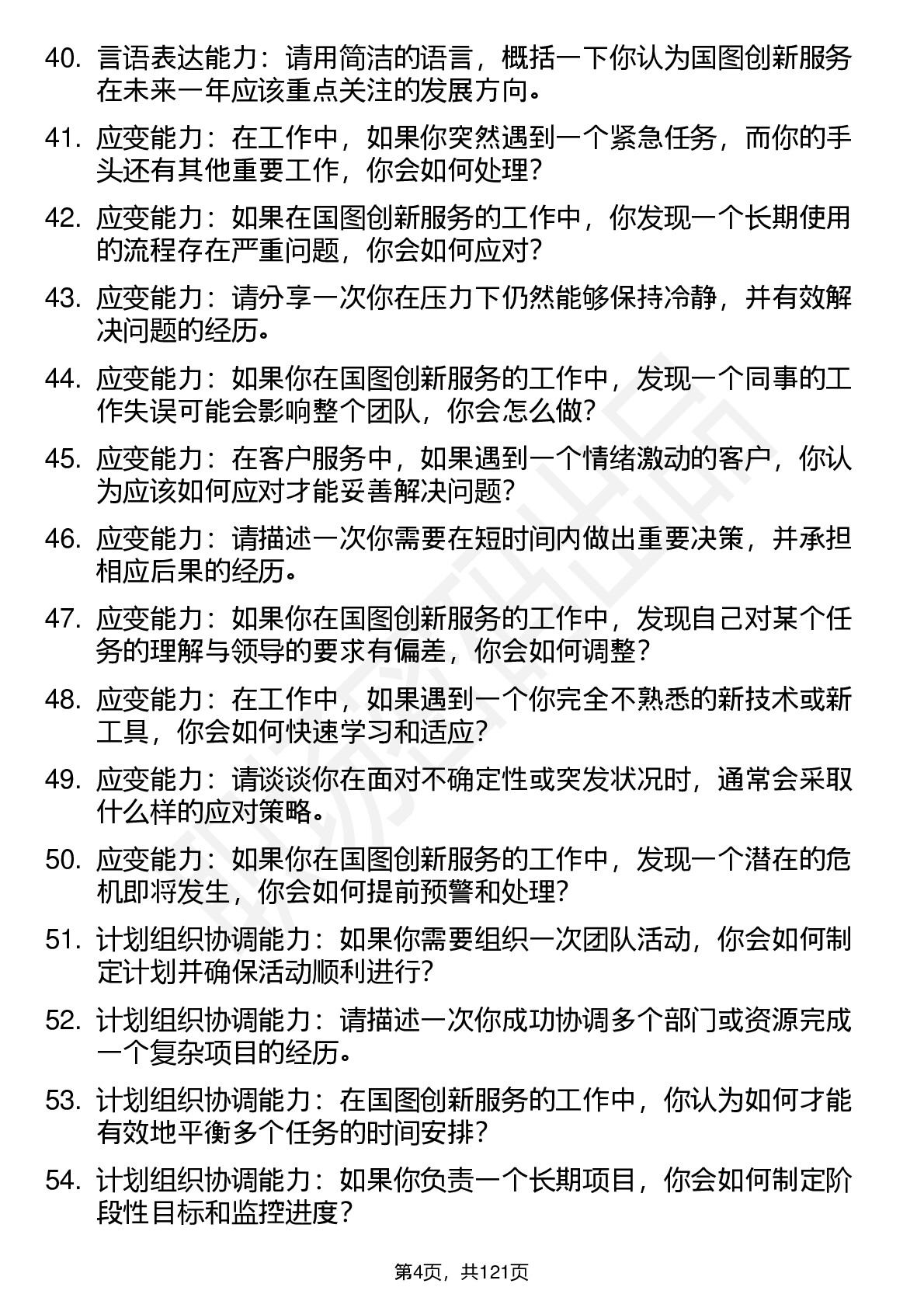 40. 言语表达能力：请用简洁的语言，概括一下你认为国图创新服务在未来一年应该重点关注的发展方向。

41. 应变能力：在工作中，如果你突然遇到一个紧急任务，而你的手头还有其他重要工作，你会如何处理？

42. 应变能力：如果在国图创新服务的工作中，你发现一个长期使用的流程存在严重问题，你会如何应对？

43. 应变能力：请分享一次你在压力下仍然能够保持冷静，并有效解决问题的经历。

44. 应变能力：如果你在国图创新服务的工作中，发现一个同事的工作失误可能会影响整个团队，你会怎么做？

45. 应变能力：在客户服务中，如果遇到一个情绪激动的客户，你认为应该如何应对才能妥善解决问题？

46. 应变能力：请描述一次你需要在短时间内做出重要决策，并承担相应后果的经历。

47. 应变能力：如果你在国图创新服务的工作中，发现自己对某个任务的理解与领导的要求有偏差，你会如何调整？

48. 应变能力：在工作中，如果遇到一个你完全不熟悉的新技术或新工具，你会如何快速学习和适应？

49. 应变能力：请谈谈你在面对不确定性或突发状况时，通常会采取什么样的应对策略。

50. 应变能力：如果你在国图创新服务的工作中，发现一个潜在的危机即将发生，你会如何提前预警和处理？

51. 计划组织协调能力：如果你需要组织一次团队活动，你会如何制定计划并确保活动顺利进行？

52. 计划组织协调能力：请描述一次你成功协调多个部门或资源完成一个复杂项目的经历。

53. 计划组织协调能力：在国图创新服务的工作中，你认为如何才能有效地平衡多个任务的时间安排？

54. 计划组织协调能力：如果你负责一个长期项目，你会如何制定阶段性目标和监控进度？

第4页，共121页